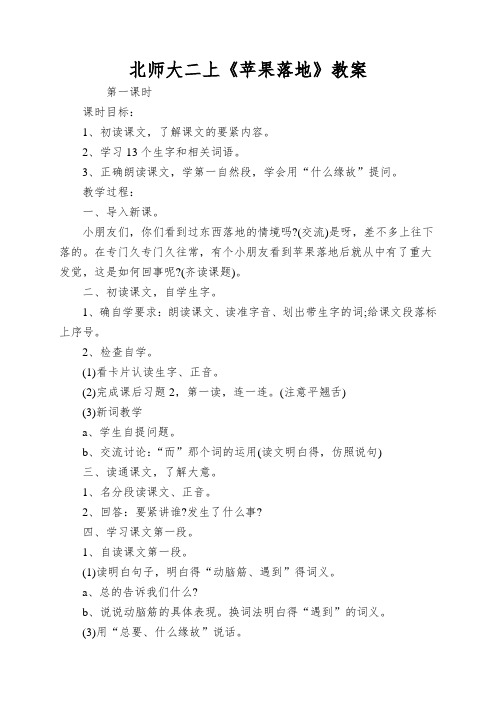 北师大二上《苹果落地》教案

第一课时

课时目标：

1、初读课文，了解课文的要紧内容。

2、学习 13 个生字和相关词语。

3、正确朗读课文，学第一自然段，学会用“什么缘故”提问。

教学过程：

一、导入新课。

小朋友们，你们看到过东西落地的情境吗?(交流)是呀，差不多上往下落的。在专门久专门久往常，有个小朋友看到苹果落地后就从中有了重大发觉，这是如何回事呢?(齐读课题)。

二、初读课文，自学生字。

1、确自学要求：朗读课文、读准字音、划出带生字的词;给课文段落标上序号。

2、检查自学。

(1)看卡片认读生字、正音。

(2)完成课后习题 2，第一读，连一连。(注意平翘舌)

(3)新词教学

a、学生自提问题。

b、交流讨论：“而”那个词的运用(读文明白得，仿照说句)

三、读通课文，了解大意。

1、名分段读课文、正音。

2、回答：要紧讲谁?发生了什么事?

四、学习课文第一段。

1、自读课文第一段。

(1)读明白句子，明白得“动脑筋、遇到”得词义。

a、总的告诉我们什么?

b、说说动脑筋的具体表现。换词法明白得“遇到”的词义。

(3)用“总要、什么缘故”说话。